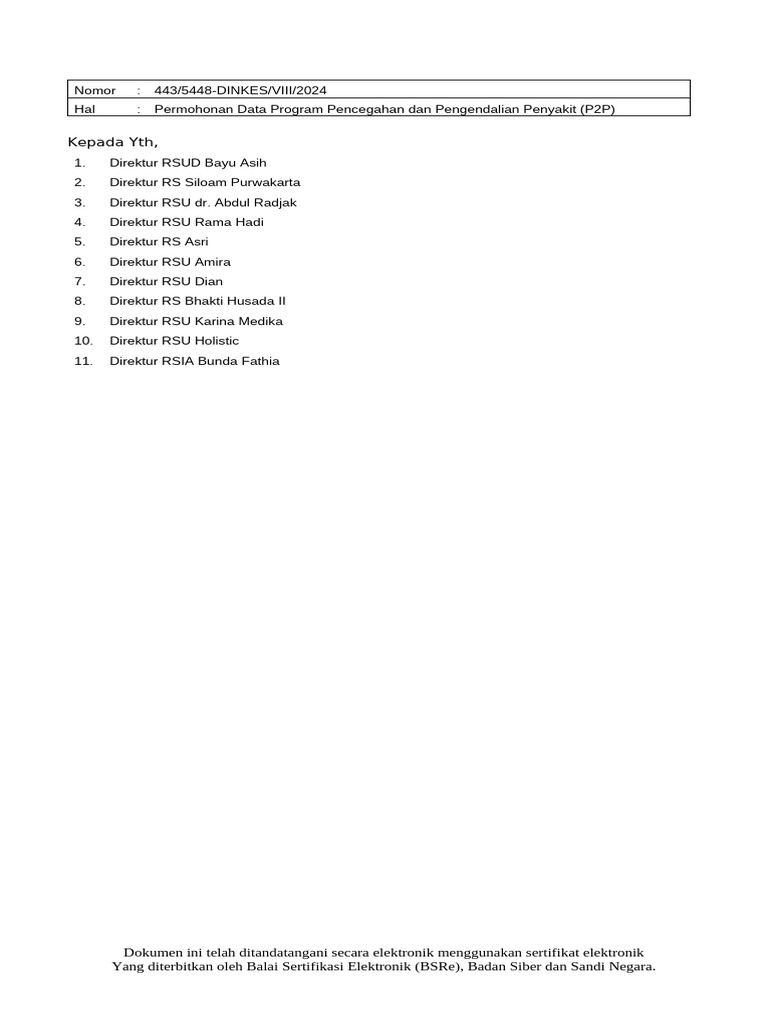 | Nomor | : | 443/5448-DINKES/VIII/2024 |
|---|---|---|
| Hal | : | Permohonan Data Program Pencegahan dan Pengendalian Penyakit (P2P) |

Kepada Yth,

1. Direktur RSUD Bayu Asih
2. Direktur RS Siloam Purwakarta
3. Direktur RSU dr. Abdul Radjak
4. Direktur RSU Rama Hadi
5. Direktur RS Asri
6. Direktur RSU Amira
7. Direktur RSU Dian
8. Direktur RS Bhakti Husada II
9. Direktur RSU Karina Medika
10. Direktur RSU Holistic
11. Direktur RSIA Bunda Fathia

Dokumen ini telah ditandatangani secara elektronik menggunakan sertifikat elektronik Yang diterbitkan oleh Balai Sertifikasi Elektronik (BSRe), Badan Siber dan Sandi Negara.